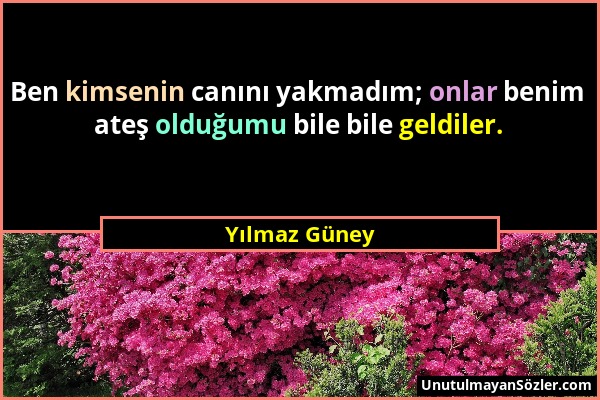 Ben kimsenin canını yakmadım; onlar benim ateş olduğumu bile bile geldiler.

Yılmaz Güney

UnutulmayanSözler.com